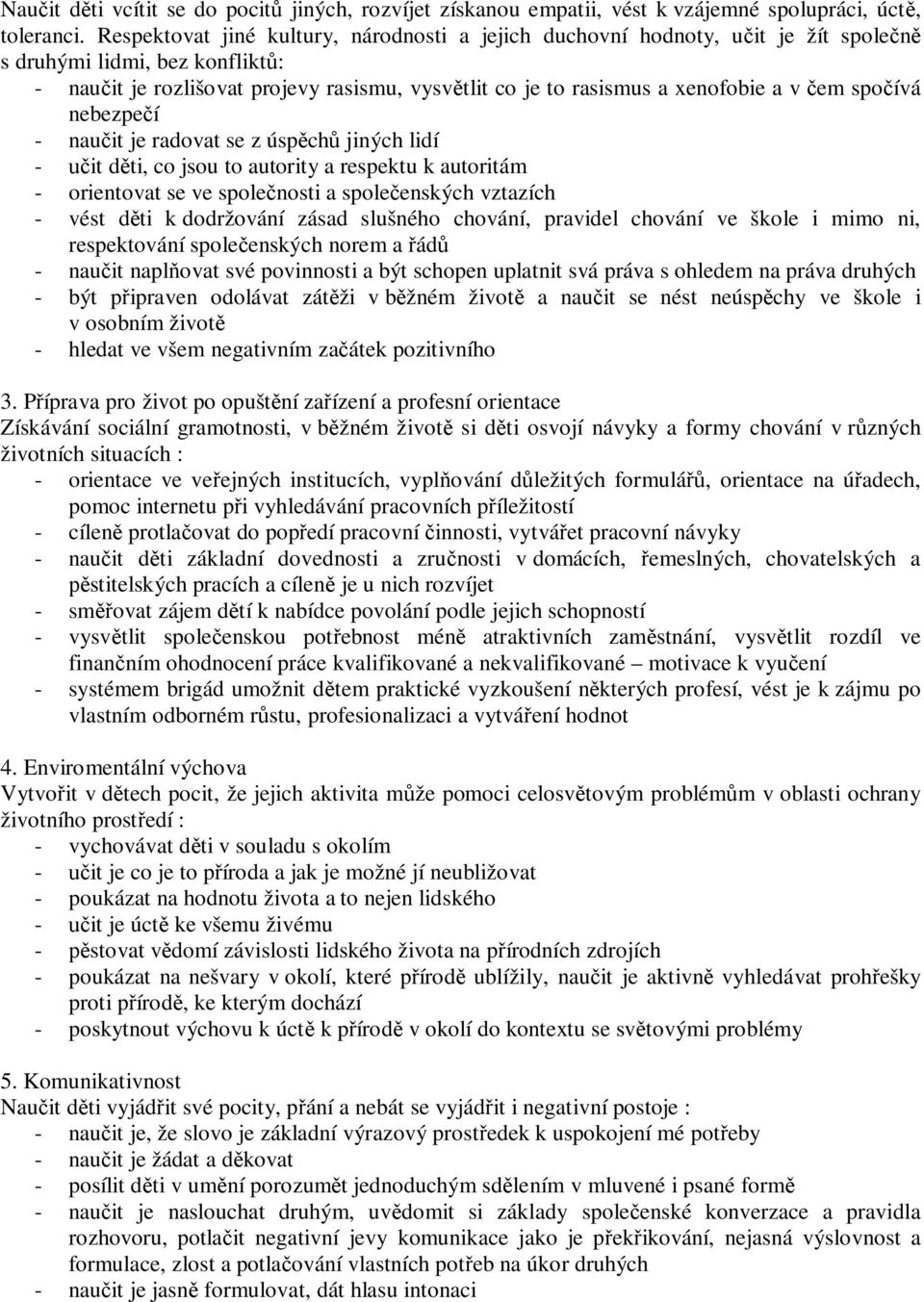 Naučit děti vcítit se do pocitů jiných, rozvíjet získanou empatii, vést k vzájemné spolupráci, úctě, toleranci. Respektovat jiné kultury, národnosti a jejich duchovní hodnoty, učit je žít společně s druhými lidmi, bez konfliktů:
- naučit je rozlišovat projevy rasismu, vysvětlit co je to rasismus a xenofobie a v čem spočívá nebezpečí
- naučit je radovat se z úspěchů jiných lidí
- učit děti, co jsou to autority a respektu k autoritám
- orientovat se ve společnosti a společenských vztazích
- vést děti k dodržování zásad slušného chování, pravidel chování ve škole i mimo ni, respektování společenských norem a řádů
- naučit naplňovat své povinnosti a být schopen uplatnit svá práva s ohledem na práva druhých
- být připraven odolávat zátěži v běžném životě a naučit se nést neúspěchy ve škole i v osobním životě
- hledat ve všem negativním začátek pozitivního

3. Příprava pro život po opuštění zařízení a profesní orientace
Získávání sociální gramotnosti, v běžném životě si děti osvojí návyky a formy chování v různých životních situacích :
- orientace ve veřejných institucích, vyplňování důležitých formulářů, orientace na úřadech, pomoc internetu při vyhledávání pracovních příležitostí
- cíleně protlačovat do popředí pracovní činnosti, vytvářet pracovní návyky
- naučit děti základní dovednosti a zručnosti v domácích, řemeslných, chovatelských a pěstitelských pracích a cíleně je u nich rozvíjet
- směřovat zájem dětí k nabídce povolání podle jejich schopností
- vysvětlit společenskou potřebnost méně atraktivních zaměstnání, vysvětlit rozdíl ve finančním ohodnocení práce kvalifikované a nekvalifikované – motivace k vyučení
- systémem brigád umožnit dětem praktické vyzkoušení některých profesí, vést je k zájmu po vlastním odborném růstu, profesionalizaci a vytváření hodnot

4. Enviromentální výchova
Vytvořit v dětech pocit, že jejich aktivita může pomoci celosvětovým problémům v oblasti ochrany životního prostředí :
- vychovávat děti v souladu s okolím
- učit je co je to příroda a jak je možné jí neubližovat
- poukázat na hodnotu života a to nejen lidského
- učit je úctě ke všemu živému
- pěstovat vědomí závislosti lidského života na přírodních zdrojích
- poukázat na nešvary v okolí, které přírodě ublížily, naučit je aktivně vyhledávat prohřešky proti přírodě, ke kterým dochází
- poskytnout výchovu k úctě k přírodě v okolí do kontextu se světovými problémy

5. Komunikativnost
Naučit děti vyjádřit své pocity, přání a nebát se vyjádřit i negativní postoje :
- naučit je, že slovo je základní výrazový prostředek k uspokojení mé potřeby
- naučit je žádat a děkovat
- posílit děti v umění porozumět jednoduchým sdělením v mluvené i psané formě
- naučit je naslouchat druhým, uvědomit si základy společenské konverzace a pravidla rozhovoru, potlačit negativní jevy komunikace jako je překřikování, nejasná výslovnost a formulace, zlost a potlačování vlastních potřeb na úkor druhých
- naučit je jasně formulovat, dát hlasu intonaci